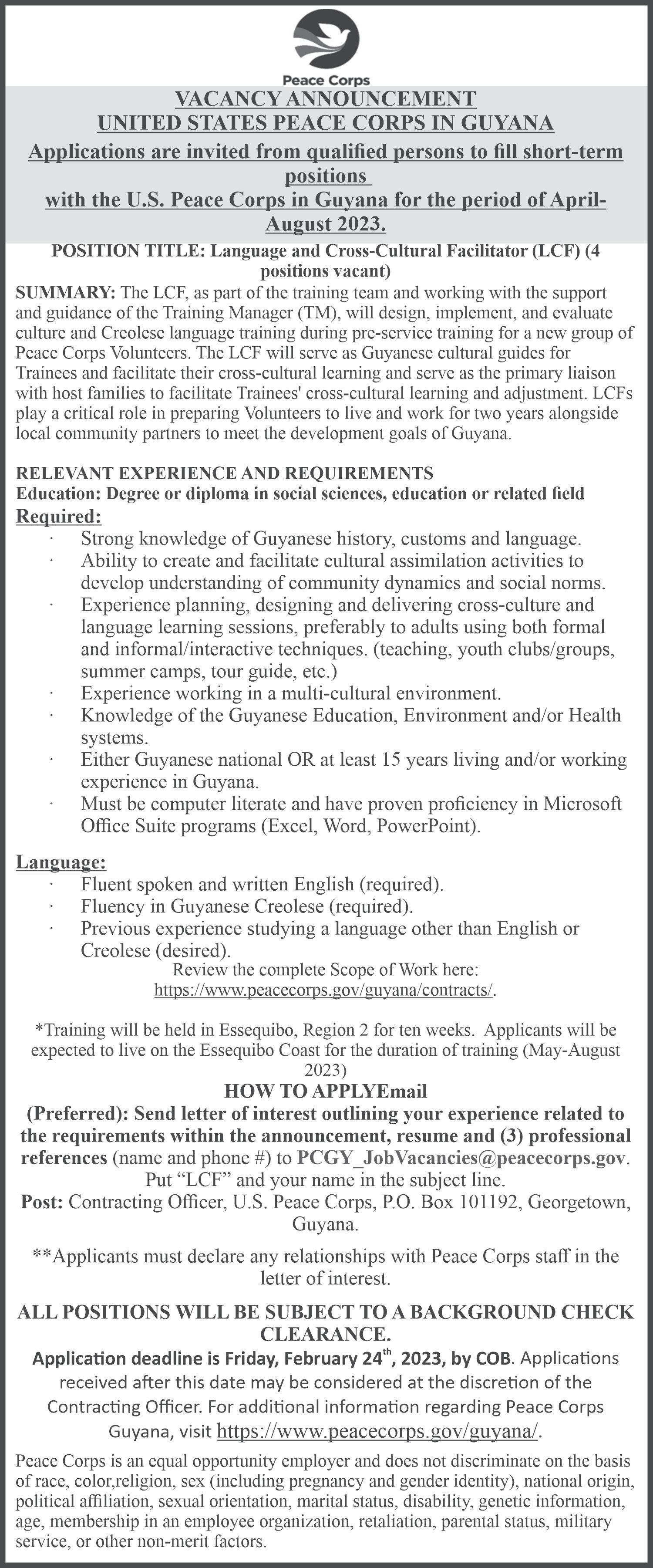 Peace Corps

VACANCY ANNOUNCEMENT
UNITED STATES PEACE CORPS IN GUYANA
Applications are invited from qualified persons to fill short-term positions
with the U.S. Peace Corps in Guyana for the period of April-August 2023.

POSITION TITLE: Language and Cross-Cultural Facilitator (LCF) (4 positions vacant)

SUMMARY: The LCF, as part of the training team and working with the support and guidance of the Training Manager (TM), will design, implement, and evaluate culture and Creolese language training during pre-service training for a new group of Peace Corps Volunteers. The LCF will serve as Guyanese cultural guides for Trainees and facilitate their cross-cultural learning and serve as the primary liaison with host families to facilitate Trainees' cross-cultural learning and adjustment. LCFs play a critical role in preparing Volunteers to live and work for two years alongside local community partners to meet the development goals of Guyana.

RELEVANT EXPERIENCE AND REQUIREMENTS
Education: Degree or diploma in social sciences, education or related field
Required:
· Strong knowledge of Guyanese history, customs and language.
· Ability to create and facilitate cultural assimilation activities to develop understanding of community dynamics and social norms.
· Experience planning, designing and delivering cross-culture and language learning sessions, preferably to adults using both formal and informal/interactive techniques. (teaching, youth clubs/groups, summer camps, tour guide, etc.)
· Experience working in a multi-cultural environment.
· Knowledge of the Guyanese Education, Environment and/or Health systems.
· Either Guyanese national OR at least 15 years living and/or working experience in Guyana.
· Must be computer literate and have proven proficiency in Microsoft Office Suite programs (Excel, Word, PowerPoint).

Language:
· Fluent spoken and written English (required).
· Fluency in Guyanese Creolese (required).
· Previous experience studying a language other than English or Creolese (desired).
Review the complete Scope of Work here: https://www.peacecorps.gov/guyana/contracts/.

*Training will be held in Essequibo, Region 2 for ten weeks. Applicants will be expected to live on the Essequibo Coast for the duration of training (May-August 2023)

HOW TO APPLYEmail
(Preferred): Send letter of interest outlining your experience related to the requirements within the announcement, resume and (3) professional references (name and phone #) to PCGY_JobVacancies@peacecorps.gov. Put “LCF” and your name in the subject line.
Post: Contracting Officer, U.S. Peace Corps, P.O. Box 101192, Georgetown, Guyana.

**Applicants must declare any relationships with Peace Corps staff in the letter of interest.

ALL POSITIONS WILL BE SUBJECT TO A BACKGROUND CHECK CLEARANCE.
Application deadline is Friday, February 24$^{th}$, 2023, by COB. Applications received after this date may be considered at the discretion of the Contracting Officer. For additional information regarding Peace Corps Guyana, visit https://www.peacecorps.gov/guyana/.

Peace Corps is an equal opportunity employer and does not discriminate on the basis of race, color,religion, sex (including pregnancy and gender identity), national origin, political affiliation, sexual orientation, marital status, disability, genetic information, age, membership in an employee organization, retaliation, parental status, military service, or other non-merit factors.